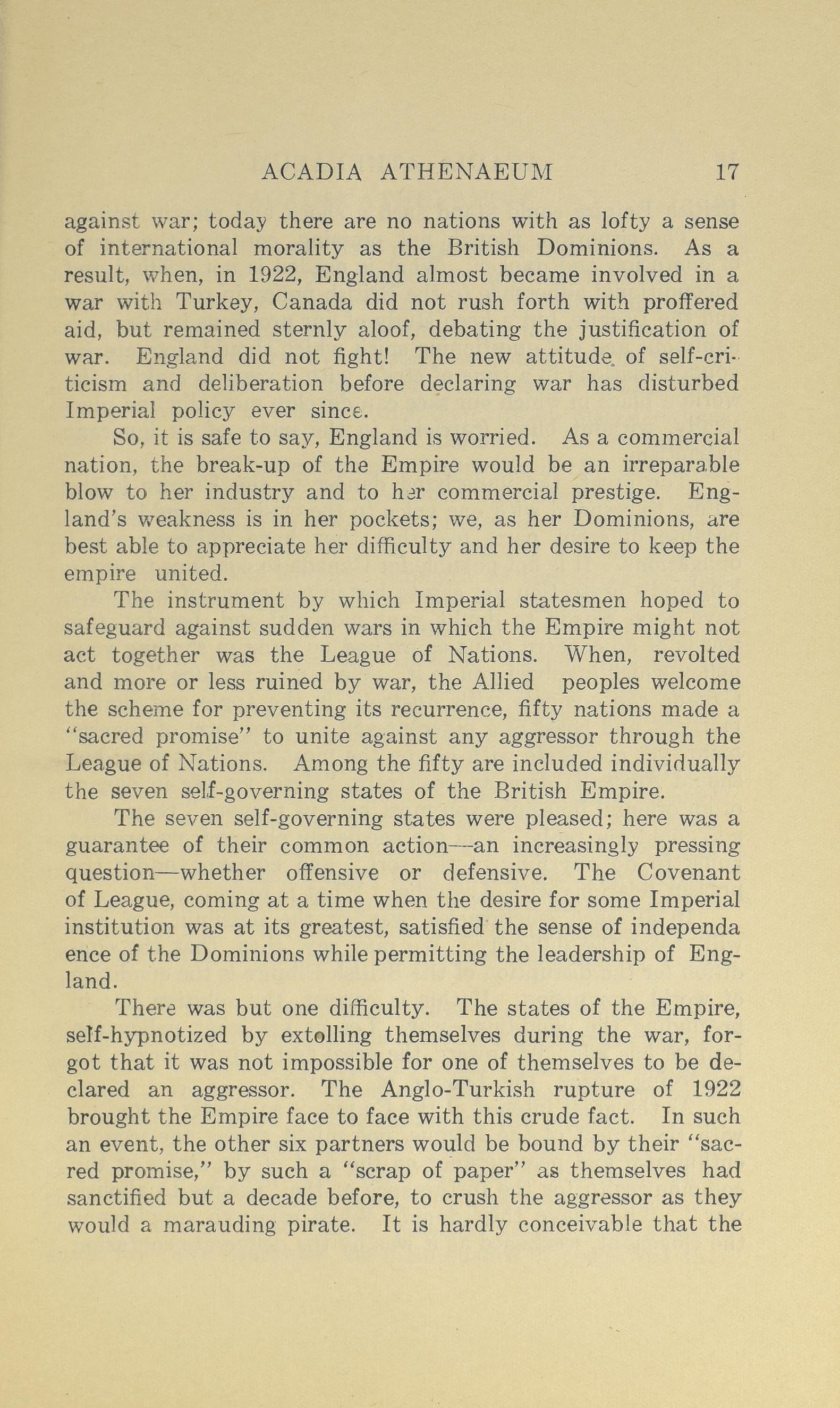 ACADIA ATHENAEUM 17

against war; today there are no nations with as lofty a sense of international morality as the British Dominions. As a result, when, in 1922, England almost became involved in a war with Turkey, Canada did not rush forth with proffered aid, but remained sternly aloof, debating the justification of war. England did not fight! The new attitude of self-criticism and deliberation before declaring war has disturbed Imperial policy ever since.

So, it is safe to say, England is worried. As a commercial nation, the break-up of the Empire would be an irreparable blow to her industry and to her commercial prestige. England's weakness is in her pockets; we, as her Dominions, are best able to appreciate her difficulty and her desire to keep the empire united.

The instrument by which Imperial statesmen hoped to safeguard against sudden wars in which the Empire might not act together was the League of Nations. When, revolted and more or less ruined by war, the Allied peoples welcome the scheme for preventing its recurrence, fifty nations made a "sacred promise" to unite against any aggressor through the League of Nations. Among the fifty are included individually the seven self-governing states of the British Empire.

The seven self-governing states were pleased; here was a guarantee of their common action—an increasingly pressing question—whether offensive or defensive. The Covenant of League, coming at a time when the desire for some Imperial institution was at its greatest, satisfied the sense of independa ence of the Dominions while permitting the leadership of England.

There was but one difficulty. The states of the Empire, self-hypnotized by extolling themselves during the war, forgot that it was not impossible for one of themselves to be declared an aggressor. The Anglo-Turkish rupture of 1922 brought the Empire face to face with this crude fact. In such an event, the other six partners would be bound by their "sacred promise," by such a "scrap of paper" as themselves had sanctified but a decade before, to crush the aggressor as they would a marauding pirate. It is hardly conceivable that the